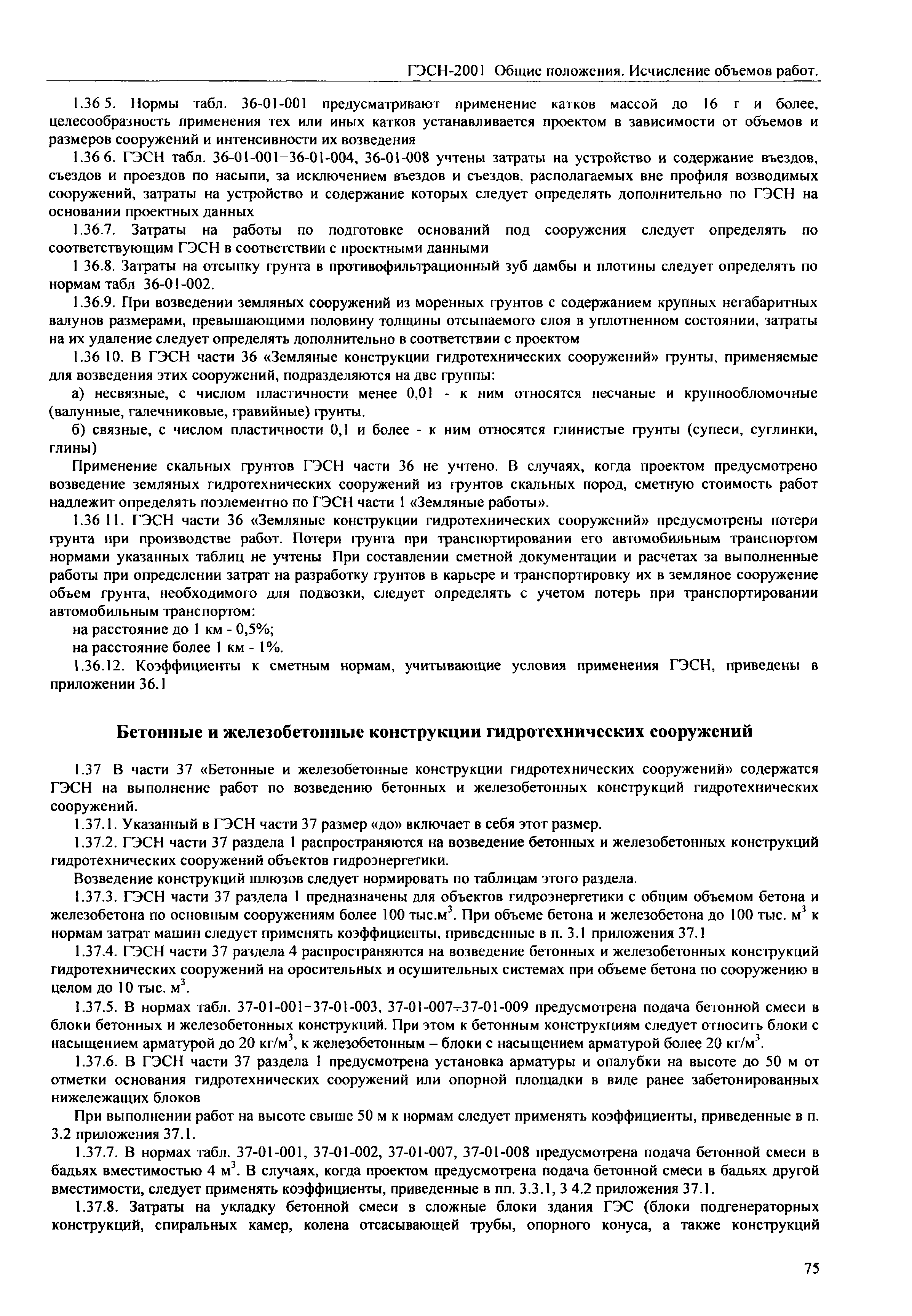 ГЭСН-2001 Общие положения. Исчисление объемов работ.

1.36 5. Нормы табл. 36-01-001 предусматривают применение катков массой до 16 г и более, целесообразность применения тех или иных катков устанавливается проектом в зависимости от объемов и размеров сооружений и интенсивности их возведения

1.36 6. ГЭСН табл. 36-01-001–36-01-004, 36-01-008 учтены затраты на устройство и содержание въездов, съездов и проездов по насыпи, за исключением въездов и съездов, располагаемых вне профиля возводимых сооружений, затраты на устройство и содержание которых следует определять дополнительно по ГЭСН на основании проектных данных

1.36.7. Затраты на работы по подготовке оснований под сооружения следует определять по соответствующим ГЭСН в соответствии с проектными данными

1 36.8. Затраты на отсыпку грунта в противофильтрационный зуб дамбы и плотины следует определять по нормам табл 36-01-002.

1.36.9. При возведении земляных сооружений из моренных грунтов с содержанием крупных негабаритных валунов размерами, превышающими половину толщины отсыпаемого слоя в уплотненном состоянии, затраты на их удаление следует определять дополнительно в соответствии с проектом

1.36 10. В ГЭСН части 36 «Земляные конструкции гидротехнических сооружений» грунты, применяемые для возведения этих сооружений, подразделяются на две группы:

а) несвязные, с числом пластичности менее 0,01 - к ним относятся песчаные и крупнообломочные (валунные, галечниковые, гравийные) грунты.

б) связные, с числом пластичности 0,1 и более - к ним относятся глинистые грунты (супеси, суглинки, глины)

Применение скальных грунтов ГЭСН части 36 не учтено. В случаях, когда проектом предусмотрено возведение земляных гидротехнических сооружений из грунтов скальных пород, сметную стоимость работ надлежит определять поэлементно по ГЭСН части 1 «Земляные работы».

1.36 11. ГЭСН части 36 «Земляные конструкции гидротехнических сооружений» предусмотрены потери грунта при производстве работ. Потери грунта при транспортировании его автомобильным транспортом нормами указанных таблиц не учтены При составлении сметной документации и расчетах за выполненные работы при определении затрат на разработку грунтов в карьере и транспортировку их в земляное сооружение объем грунта, необходимого для подвозки, следует определять с учетом потерь при транспортировании автомобильным транспортом:

на расстояние до 1 км - 0,5%;

на расстояние более 1 км - 1%.

1.36.12. Коэффициенты к сметным нормам, учитывающие условия применения ГЭСН, приведены в приложении 36.1

Бетонные и железобетонные конструкции гидротехнических сооружений

1.37 В части 37 «Бетонные и железобетонные конструкции гидротехнических сооружений» содержатся ГЭСН на выполнение работ по возведению бетонных и железобетонных конструкций гидротехнических сооружений.

1.37.1. Указанный в ГЭСН части 37 размер «до» включает в себя этот размер.

1.37.2. ГЭСН части 37 раздела 1 распространяются на возведение бетонных и железобетонных конструкций гидротехнических сооружений объектов гидроэнергетики.

Возведение конструкций шлюзов следует нормировать по таблицам этого раздела.

1.37.3. ГЭСН части 37 раздела 1 предназначены для объектов гидроэнергетики с общим объемом бетона и железобетона по основным сооружениям более 100 тыс.м$^3$. При объеме бетона и железобетона до 100 тыс. м$^3$ к нормам затрат машин следует применять коэффициенты, приведенные в п. 3.1 приложения 37.1

1.37.4. ГЭСН части 37 раздела 4 распространяются на возведение бетонных и железобетонных конструкций гидротехнических сооружений на оросительных и осушительных системах при объеме бетона по сооружению в целом до 10 тыс. м$^3$.

1.37.5. В нормах табл. 37-01-001–37-01-003, 37-01-007÷37-01-009 предусмотрена подача бетонной смеси в блоки бетонных и железобетонных конструкций. При этом к бетонным конструкциям следует относить блоки с насыщением арматурой до 20 кг/м$^3$, к железобетонным – блоки с насыщением арматурой более 20 кг/м$^3$.

1.37.6. В ГЭСН части 37 раздела 1 предусмотрена установка арматуры и опалубки на высоте до 50 м от отметки основания гидротехнических сооружений или опорной площадки в виде ранее забетонированных нижележащих блоков

При выполнении работ на высоте свыше 50 м к нормам следует применять коэффициенты, приведенные в п. 3.2 приложения 37.1.

1.37.7. В нормах табл. 37-01-001, 37-01-002, 37-01-007, 37-01-008 предусмотрена подача бетонной смеси в бадьях вместимостью 4 м$^3$. В случаях, когда проектом предусмотрена подача бетонной смеси в бадьях другой вместимости, следует применять коэффициенты, приведенные в пп. 3.3.1, 3 4.2 приложения 37.1.

1.37.8. Затраты на укладку бетонной смеси в сложные блоки здания ГЭС (блоки подгенераторных конструкций, спиральных камер, колена отсасывающей трубы, опорного конуса, а также конструкций

75